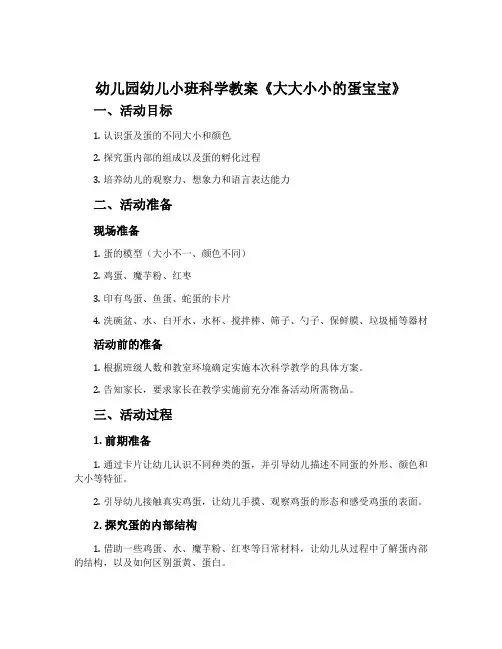 幼儿园幼儿小班科学教案《大大小小的蛋宝宝》

一、活动目标

1. 认识蛋及蛋的不同大小和颜色

2. 探究蛋内部的组成以及蛋的孵化过程

3. 培养幼儿的观察力、想象力和语言表达能力

二、活动准备

现场准备

1. 蛋的模型（大小不一、颜色不同）

2. 鸡蛋、魔芋粉、红枣

3. 印有鸟蛋、鱼蛋、蛇蛋的卡片

4. 洗碗盆、水、白开水、水杯、搅拌棒、筛子、勺子、保鲜膜、垃圾桶等器材

活动前的准备

1. 根据班级人数和教室环境确定实施本次科学教学的具体方案。

2. 告知家长，要求家长在教学实施前充分准备活动所需物品。

三、活动过程

1. 前期准备

1. 通过卡片让幼儿认识不同种类的蛋，并引导幼儿描述不同蛋的外形、颜色和大小等特征。

2. 引导幼儿接触真实鸡蛋，让幼儿手摸、观察鸡蛋的形态和感受鸡蛋的表面。

2. 探究蛋的内部结构

1. 借助一些鸡蛋、水、魔芋粉、红枣等日常材料，让幼儿从过程中了解蛋内部的结构，以及如何区别蛋黄、蛋白。